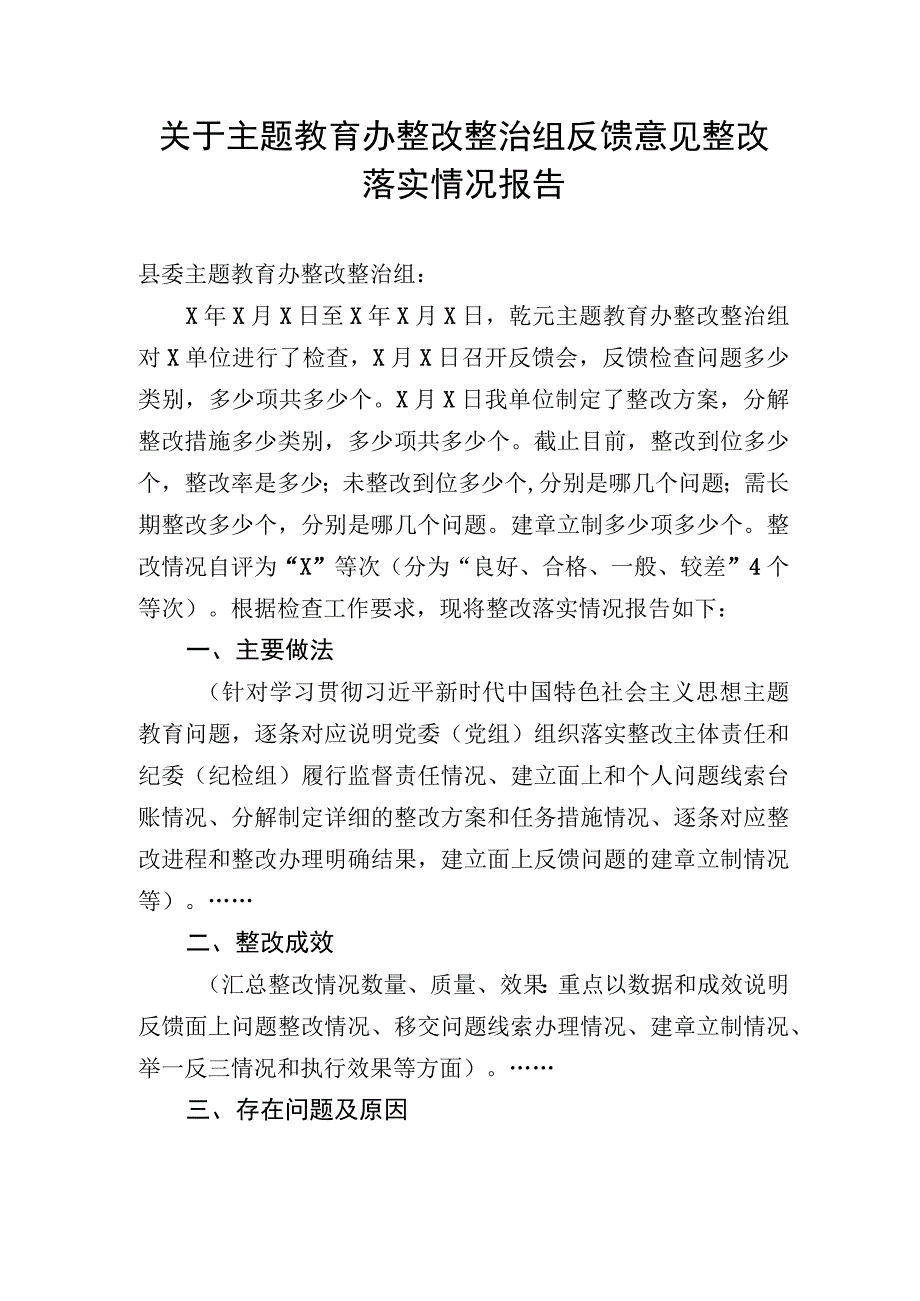 关于主题教育办整改整治组反馈意见整改落实情况报告

县委主题教育办整改整治组：

X年X月X日至X年X月X日，乾元主题教育办整改整治组对X单位进行了检查，X月X日召开反馈会，反馈检查问题多少类别，多少项共多少个。X月X日我单位制定了整改方案，分解整改措施多少类别，多少项共多少个。截止目前，整改到位多少个，整改率是多少；未整改到位多少个，分别是哪几个问题；需长期整改多少个，分别是哪几个问题。建章立制多少项多少个。整改情况自评为“X”等次（分为“良好、合格、一般、较差”4个等次）。根据检查工作要求，现将整改落实情况报告如下：

一、主要做法

（针对学习贯彻习近平新时代中国特色社会主义思想主题教育问题，逐条对应说明党委（党组）组织落实整改主体责任和纪委（纪检组）履行监督责任情况、建立面上和个人问题线索台账情况、分解制定详细的整改方案和任务措施情况、逐条对应整改进程和整改办理明确结果，建立面上反馈问题的建章立制情况等）。……

二、整改成效

（汇总整改情况数量、质量、效果:重点以数据和成效说明反馈面上问题整改情况、移交问题线索办理情况、建章立制情况、举一反三情况和执行效果等方面）。……

三、存在问题及原因